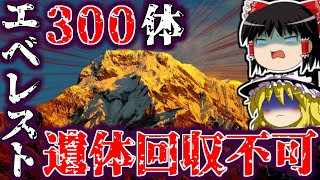 エベレスト

300体

遺体回収不可